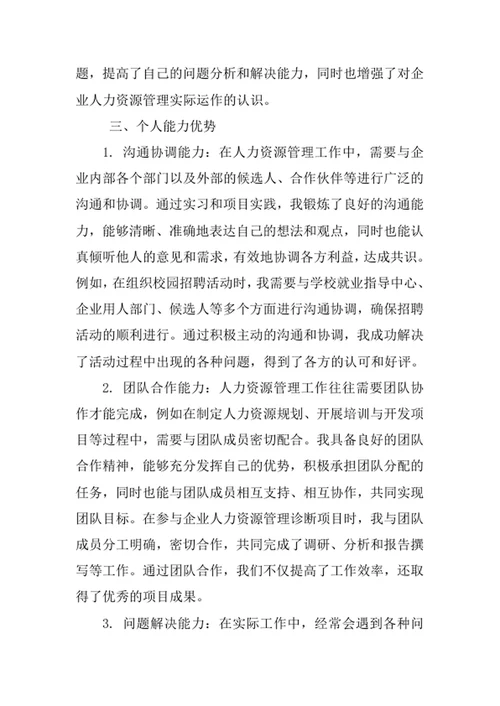 题，提高了自己的问题分析和解决能力，同时也增强了对企业人力资源管理实际运作的认识。

三、个人能力优势

1. 沟通协调能力：在人力资源管理工作中，需要与企业内部各个部门以及外部的候选人、合作伙伴等进行广泛的沟通和协调。通过实习和项目实践，我锻炼了良好的沟通能力，能够清晰、准确地表达自己的想法和观点，同时也能认真倾听他人的意见和需求，有效地协调各方利益，达成共识。例如，在组织校园招聘活动时，我需要与学校就业指导中心、企业用人部门、候选人等多个方面进行沟通协调，确保招聘活动的顺利进行。通过积极主动的沟通和协调，我成功解决了活动过程中出现的各种问题，得到了各方的认可和好评。

2. 团队合作能力：人力资源管理工作往往需要团队协作才能完成，例如在制定人力资源规划、开展培训与开发项目等过程中，需要与团队成员密切配合。我具备良好的团队合作精神，能够充分发挥自己的优势，积极承担团队分配的任务，同时也能与团队成员相互支持、相互协作，共同实现团队目标。在参与企业人力资源管理诊断项目时，我与团队成员分工明确，密切合作，共同完成了调研、分析和报告撰写等工作。通过团队合作，我们不仅提高了工作效率，还取得了优秀的项目成果。

3. 问题解决能力：在实际工作中，经常会遇到各种问